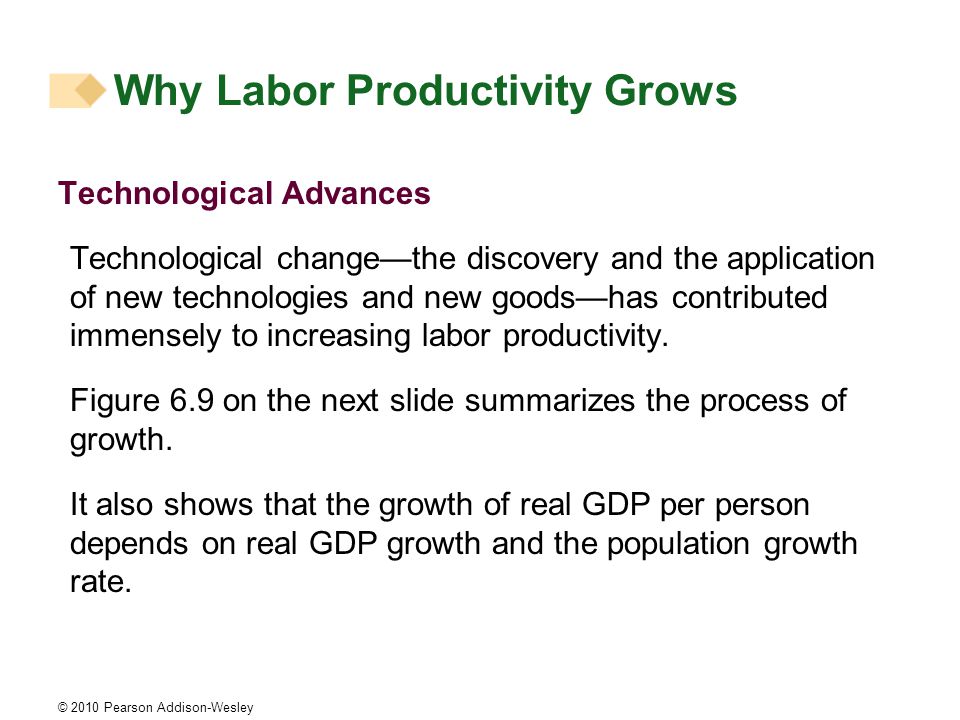 Why Labor Productivity Grows

Technological Advances

Technological change—the discovery and the application of new technologies and new goods—has contributed immensely to increasing labor productivity.

Figure 6.9 on the next slide summarizes the process of growth.

It also shows that the growth of real GDP per person depends on real GDP growth and the population growth rate.

© 2010 Pearson Addison-Wesley